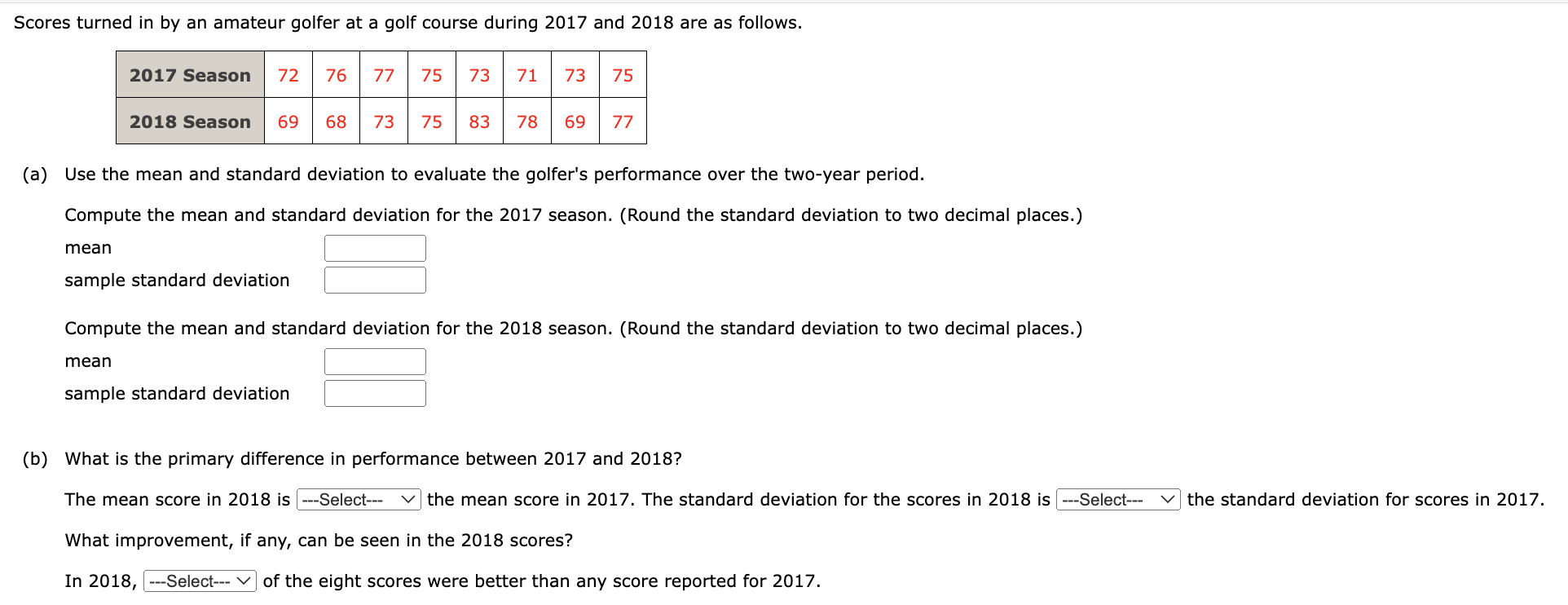 Scores turned in by an amateur golfer at a golf course during 2017 and 2018 are as follows.

| 2017 Season | 72 | 76 | 77 | 75 | 73 | 71 | 73 | 75 |
|---|---|---|---|---|---|---|---|---|
| 2018 Season | 69 | 68 | 73 | 75 | 83 | 78 | 69 | 77 |

(a) Use the mean and standard deviation to evaluate the golfer's performance over the two-year period.

Compute the mean and standard deviation for the 2017 season. (Round the standard deviation to two decimal places.)

mean

sample standard deviation

Compute the mean and standard deviation for the 2018 season. (Round the standard deviation to two decimal places.)

mean

sample standard deviation

(b) What is the primary difference in performance between 2017 and 2018?

The mean score in 2018 is ---Select--- the mean score in 2017. The standard deviation for the scores in 2018 is ---Select--- the standard deviation for scores in 2017.

What improvement, if any, can be seen in the 2018 scores?

In 2018, ---Select--- of the eight scores were better than any score reported for 2017.